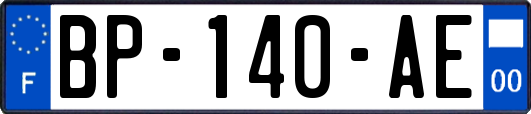 F

BP-140-AE

00